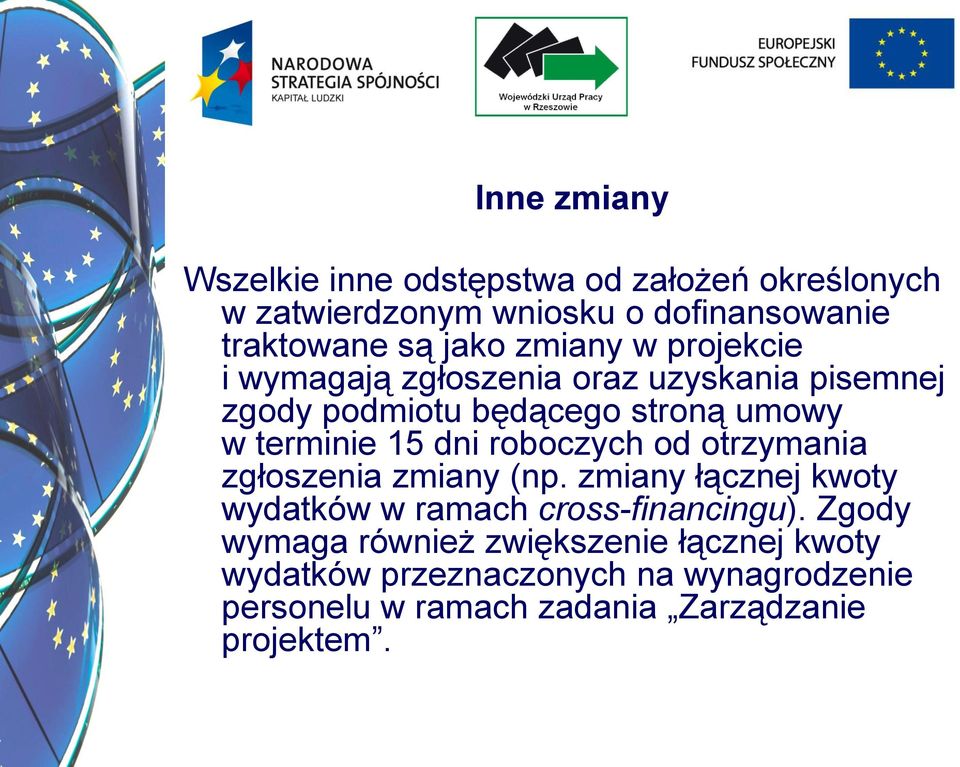 NARODOWA STRATEGIA SPÓJNOŚCI
KAPITAŁ LUDZKI

Wojewódzki Urząd Pracy w Rzeszowie

EUROPEJSKI FUNDUSZ SPOŁECZNY

Inne zmiany

Wszelkie inne odstępstwa od założeń określonych w zatwierdzonym wniosku o dofinansowanie traktowane są jako zmiany w projekcie i wymagają zgłoszenia oraz uzyskania pisemnej zgody podmiotu będącego stroną umowy w terminie 15 dni roboczych od otrzymania zgłoszenia zmiany (np. zmiany łącznej kwoty wydatków w ramach cross-financingu). Zgody wymaga również zwiększenie łącznej kwoty wydatków przeznaczonych na wynagrodzenie personelu w ramach zadania „Zarządzanie projektem”.